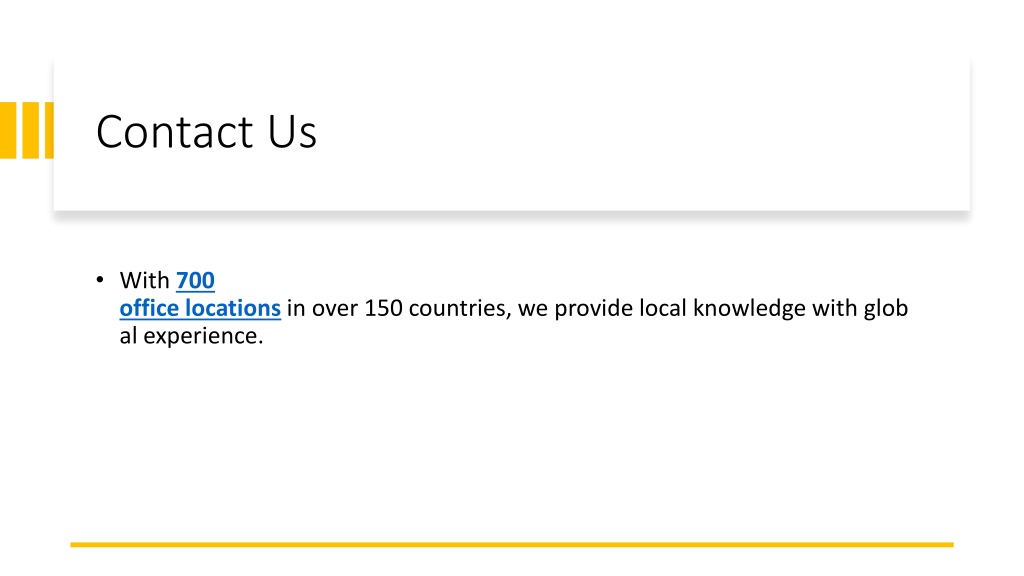 Contact Us

• With 700 office locations in over 150 countries, we provide local knowledge with glob al experience.